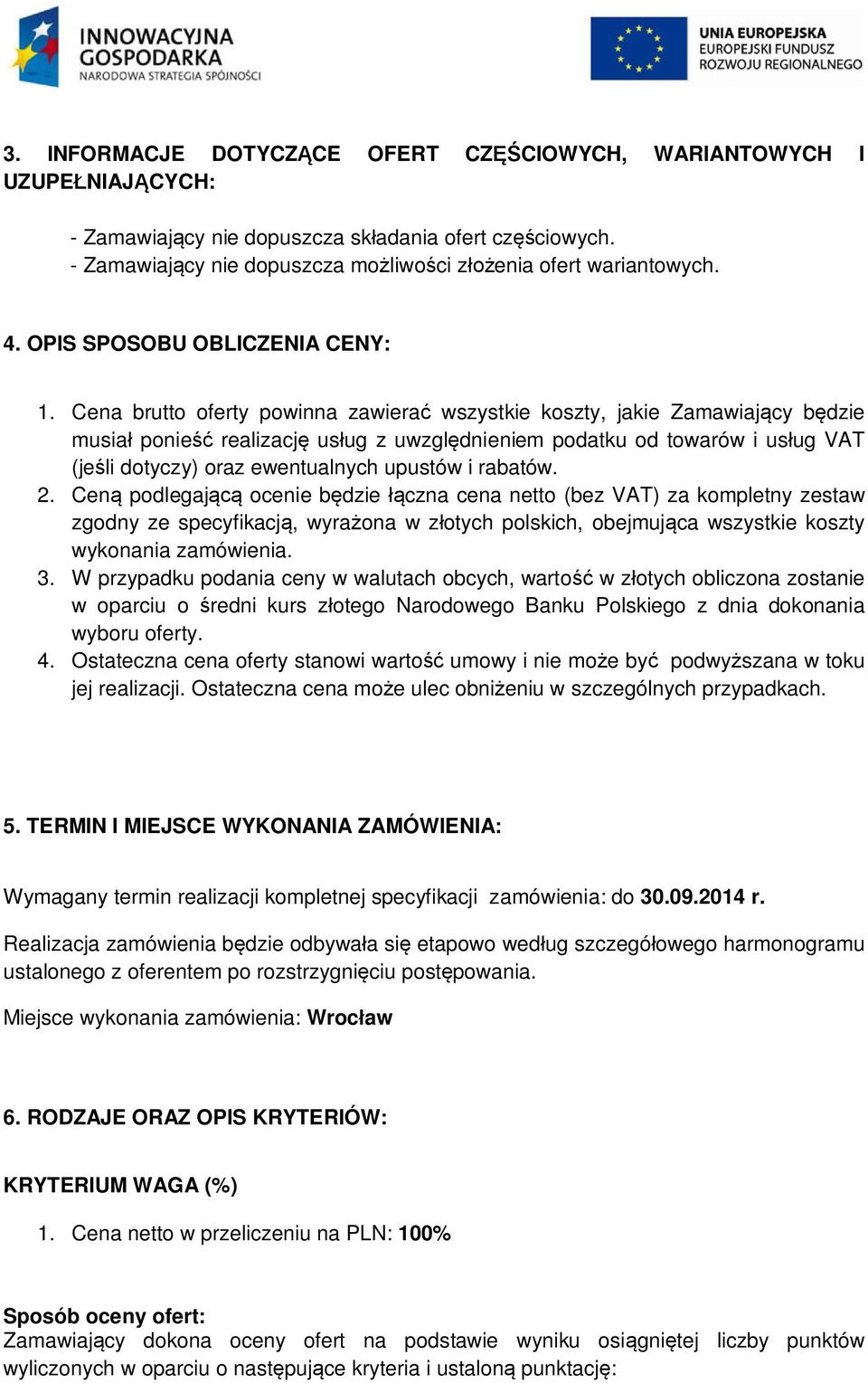 INNOWACYJNA GOSPODARKA
NARODOWA STRATEGIA SPÓJNOŚCI

UNIA EUROPEJSKA
EUROPEJSKI FUNDUSZ ROZWOJU REGIONALNEGO

3. INFORMACJE DOTYCZĄCE OFERT CZĘŚCIOWYCH, WARIANTOWYCH I UZUPEŁNIAJĄCYCH:

- Zamawiający nie dopuszcza składania ofert częściowych.
- Zamawiający nie dopuszcza możliwości złożenia ofert wariantowych.

4. OPIS SPOSOBU OBLICZENIA CENY:

1. Cena brutto oferty powinna zawierać wszystkie koszty, jakie Zamawiający będzie musiał ponieść realizację usług z uwzględnieniem podatku od towarów i usług VAT (jeśli dotyczy) oraz ewentualnych upustów i rabatów.
2. Ceną podlegającą ocenie będzie łączna cena netto (bez VAT) za kompletny zestaw zgodny ze specyfikacją, wyrażona w złotych polskich, obejmująca wszystkie koszty wykonania zamówienia.
3. W przypadku podania ceny w walutach obcych, wartość w złotych obliczona zostanie w oparciu o średni kurs złotego Narodowego Banku Polskiego z dnia dokonania wyboru oferty.
4. Ostateczna cena oferty stanowi wartość umowy i nie może być podwyższana w toku jej realizacji. Ostateczna cena może ulec obniżeniu w szczególnych przypadkach.

5. TERMIN I MIEJSCE WYKONANIA ZAMÓWIENIA:

Wymagany termin realizacji kompletnej specyfikacji zamówienia: do 30.09.2014 r.

Realizacja zamówienia będzie odbywała się etapowo według szczegółowego harmonogramu ustalonego z oferentem po rozstrzygnięciu postępowania.

Miejsce wykonania zamówienia: Wrocław

6. RODZAJE ORAZ OPIS KRYTERIÓW:

KRYTERIUM WAGA (%)

1. Cena netto w przeliczeniu na PLN: 100%

Sposób oceny ofert:
Zamawiający dokona oceny ofert na podstawie wyniku osiągniętej liczby punktów wyliczonych w oparciu o następujące kryteria i ustaloną punktację: